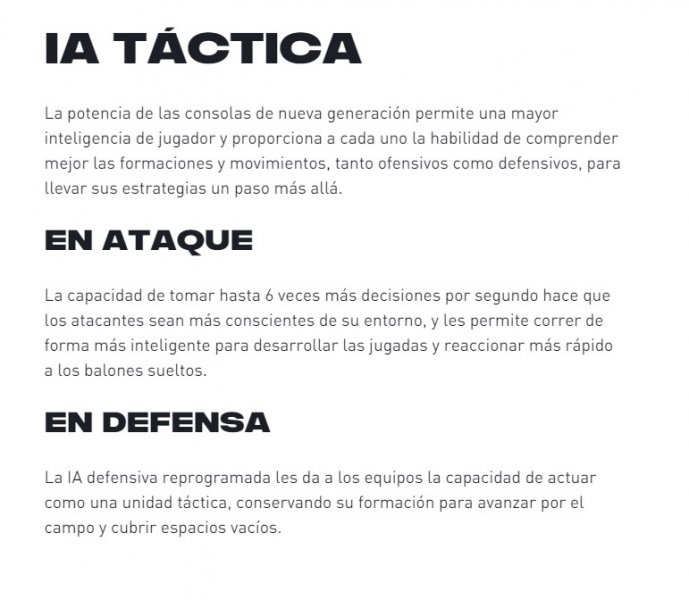 IA TÁCTICA

La potencia de las consolas de nueva generación permite una mayor inteligencia de jugador y proporciona a cada uno la habilidad de comprender mejor las formaciones y movimientos, tanto ofensivos como defensivos, para llevar sus estrategias un paso más allá.

EN ATAQUE

La capacidad de tomar hasta 6 veces más decisiones por segundo hace que los atacantes sean más conscientes de su entorno, y les permite correr de forma más inteligente para desarrollar las jugadas y reaccionar más rápido a los balones sueltos.

EN DEFENSA

La IA defensiva reprogramada les da a los equipos la capacidad de actuar como una unidad táctica, conservando su formación para avanzar por el campo y cubrir espacios vacíos.